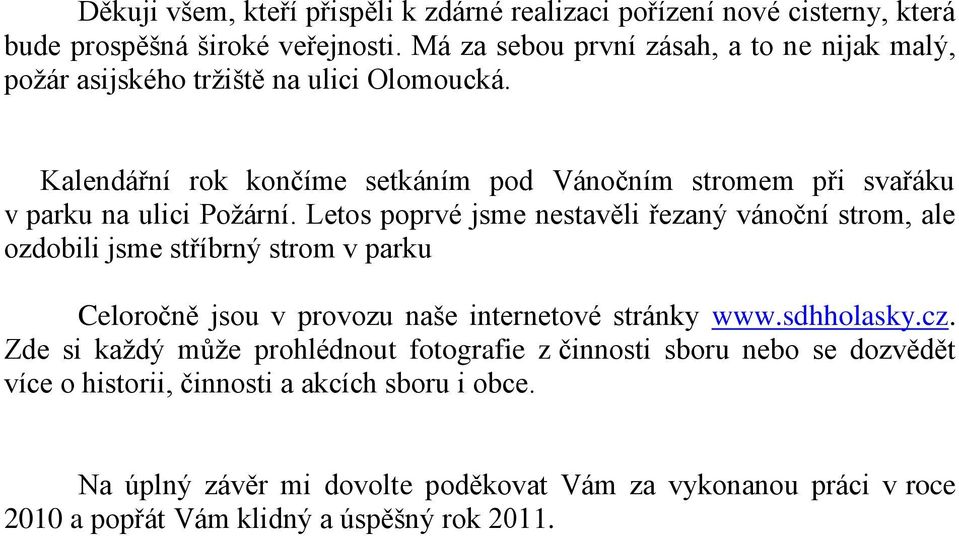 Děkuji všem, kteří přispěli k zdárné realizaci pořízení nové cisterny, která bude prospěšná široké veřejnosti. Má za sebou první zásah, a to ne nijak malý, požár asijského tržiště na ulici Olomoucká.

Kalendářní rok končíme setkáním pod Vánočním stromem při svařáku v parku na ulici Požární. Letos poprvé jsme nestavěli řezaný vánoční strom, ale ozdobili jsme stříbrný strom v parku

Celoročně jsou v provozu naše internetové stránky www.sdhholasky.cz. Zde si každý může prohlédnout fotografie z činnosti sboru nebo se dozvědět více o historii, činnosti a akcích sboru i obce.

Na úplný závěr mi dovolte poděkovat Vám za vykonanou práci v roce 2010 a popřát Vám klidný a úspěšný rok 2011.